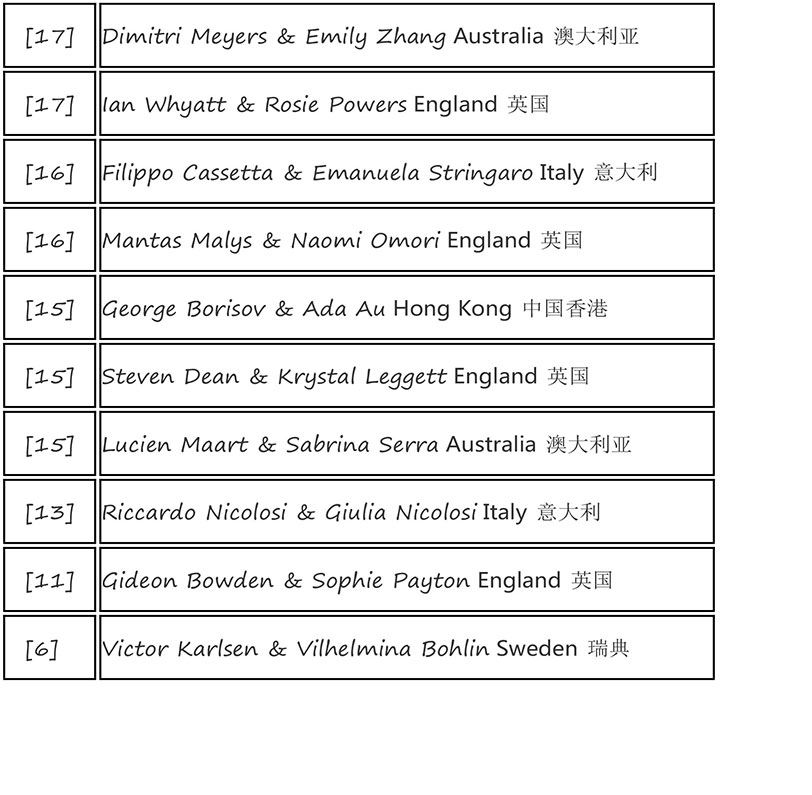 | [17] | Dimitri Meyers & Emily Zhang Australia 澳大利亚 |
|---|---|
| [17] | Ian Whyatt & Rosie Powers England 英国 |
| [16] | Filippo Cassetta & Emanuela Stringaro Italy 意大利 |
| [16] | Mantas Malys & Naomi Omori England 英国 |
| [15] | George Borisov & Ada Au Hong Kong 中国香港 |
| [15] | Steven Dean & Krystal Leggett England 英国 |
| [15] | Lucien Maart & Sabrina Serra Australia 澳大利亚 |
| [13] | Riccardo Nicolosi & Giulia Nicolosi Italy 意大利 |
| [11] | Gideon Bowden & Sophie Payton England 英国 |
| [6] | Victor Karlsen & Vilhelmina Bohlin Sweden 瑞典 |